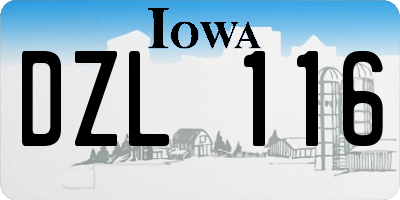 IOWA

DZL 116